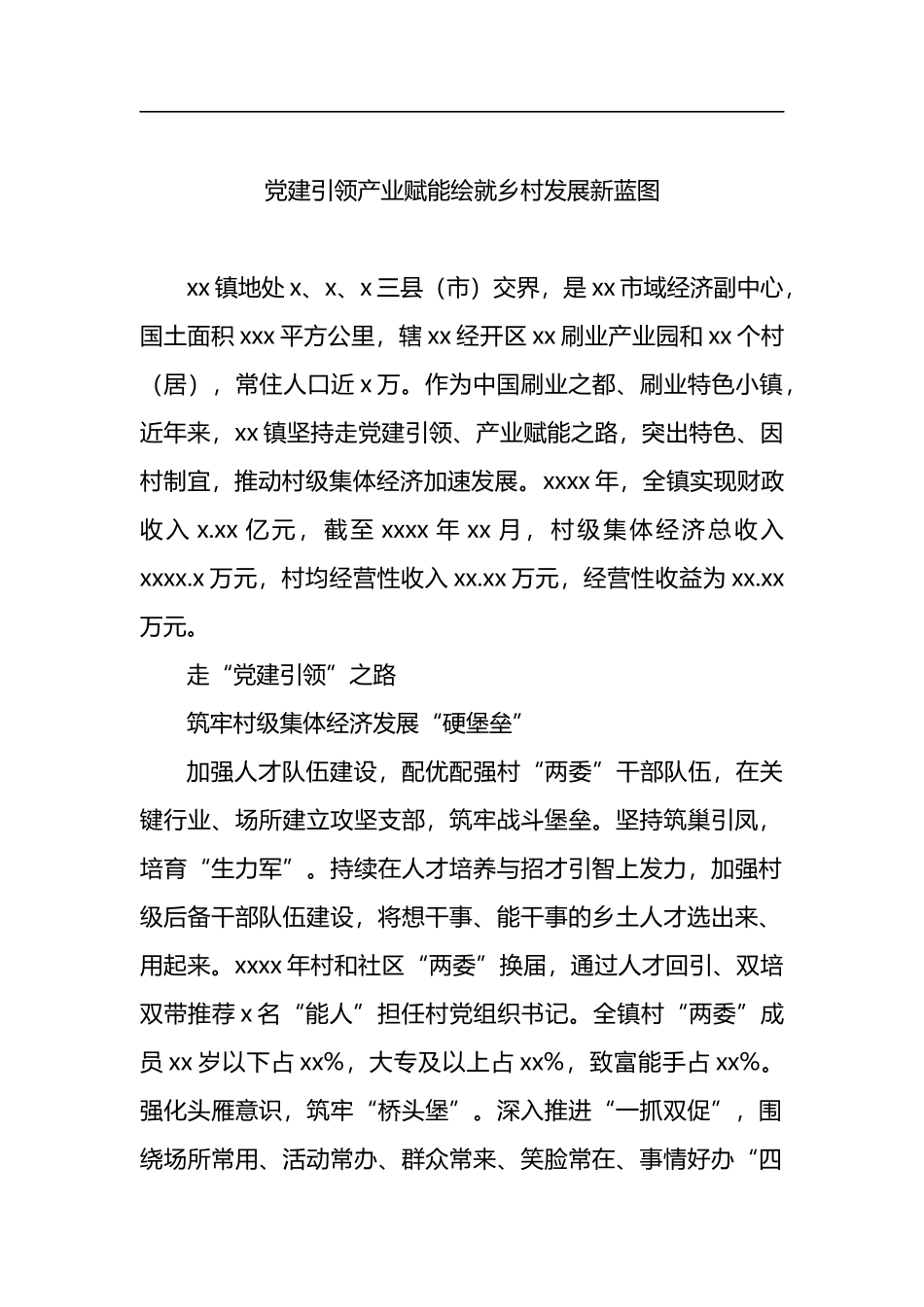 党建引领产业赋能绘就乡村发展新蓝图

xx 镇地处 x、x、x 三县（市）交界，是 xx 市域经济副中心，国土面积 xxx 平方公里，辖 xx 经开区 xx 刷业产业园和 xx 个村（居），常住人口近 x 万。作为中国刷业之都、刷业特色小镇，近年来，xx 镇坚持走党建引领、产业赋能之路，突出特色、因村制宜，推动村级集体经济加速发展。xxxx 年，全镇实现财政收入 x.xx 亿元，截至 xxxx 年 xx 月，村级集体经济总收入 xxxx.x 万元，村均经营性收入 xx.xx 万元，经营性收益为 xx.xx 万元。

走“党建引领”之路

筑牢村级集体经济发展“硬堡垒”

加强人才队伍建设，配优配强村“两委”干部队伍，在关键行业、场所建立攻坚支部，筑牢战斗堡垒。坚持筑巢引凤，培育“生力军”。持续在人才培养与招才引智上发力，加强村级后备干部队伍建设，将想干事、能干事的乡土人才选出来、用起来。xxxx 年村和社区“两委”换届，通过人才回引、双培双带推荐 x 名“能人”担任村党组织书记。全镇村“两委”成员 xx 岁以下占 xx%，大专及以上占 xx%，致富能手占 xx%。强化头雁意识，筑牢“桥头堡”。深入推进“一抓双促”，围绕场所常用、活动常办、群众常来、笑脸常在、事情好办“四